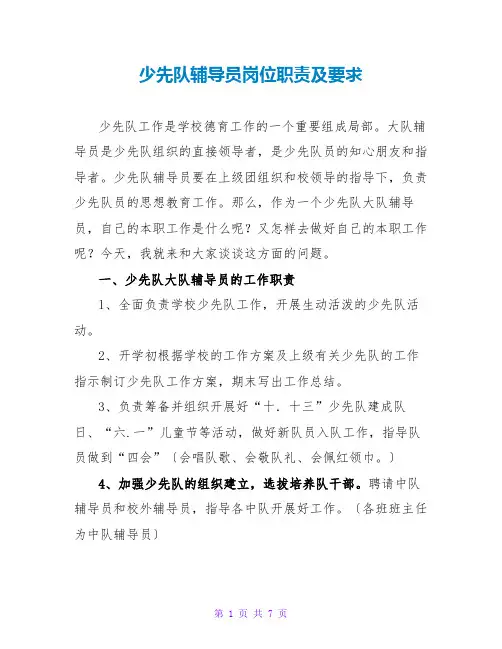 少先队辅导员岗位职责及要求

少先队工作是学校德育工作的一个重要组成局部。大队辅导员是少先队组织的直接领导者，是少先队员的知心朋友和指导者。少先队辅导员要在上级团组织和校领导的指导下，负责少先队员的思想教育工作。那么，作为一个少先队大队辅导员，自己的本职工作是什么呢？又怎样去做好自己的本职工作呢？今天，我就来和大家谈谈这方面的问题。

一、少先队大队辅导员的工作职责

1、全面负责学校少先队工作，开展生动活泼的少先队活动。

2、开学初根据学校的工作方案及上级有关少先队的工作指示制订少先队工作方案，期末写出工作总结。

3、负责筹备并组织开展好“十．十三”少先队建成队日、“六.一”儿童节等活动，做好新队员入队工作，指导队员做到“四会”〔会唱队歌、会敬队礼、会佩红领巾。〕

4、加强少先队的组织建立，选拔培养队干部。聘请中队辅导员和校外辅导员，指导各中队开展好工作。〔各班班主任为中队辅导员〕

第 1 页 共 7 页